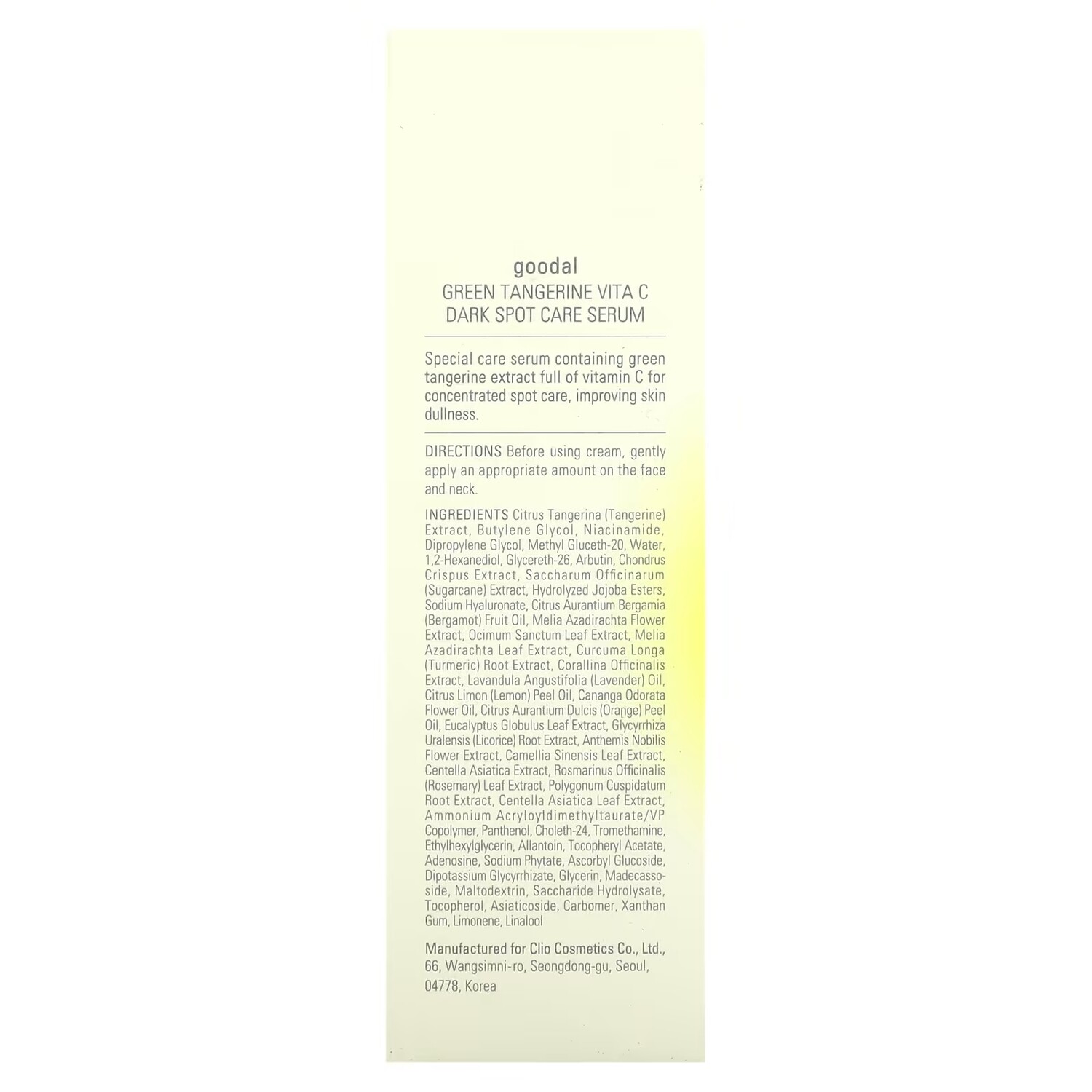 goodal
GREEN TANGERINE VITA C
DARK SPOT CARE SERUM

Special care serum containing green tangerine extract full of vitamin C for concentrated spot care, improving skin dullness.

DIRECTIONS Before using cream, gently apply an appropriate amount on the face and neck.

INGREDIENTS Citrus Tangerina (Tangerine) Extract, Butylene Glycol, Niacinamide, Dipropylene Glycol, Methyl Gluceth-20, Water, 1,2-Hexanediol, Glycereth-26, Arbutin, Chondrus Crispus Extract, Saccharum Officinarum (Sugarcane) Extract, Hydrolyzed Jojoba Esters, Sodium Hyaluronate, Citrus Aurantium Bergamia (Bergamot) Fruit Oil, Melia Azadirachta Flower Extract, Ocimum Sanctum Leaf Extract, Melia Azadirachta Leaf Extract, Curcuma Longa (Turmeric) Root Extract, Corallina Officinalis Extract, Lavandula Angustifolia (Lavender) Oil, Citrus Limon (Lemon) Peel Oil, Cananga Odorata Flower Oil, Citrus Aurantium Dulcis (Orange) Peel Oil, Eucalyptus Globulus Leaf Extract, Glycyrrhiza Uralensis (Licorice) Root Extract, Anthemis Nobilis Flower Extract, Camellia Sinensis Leaf Extract, Centella Asiatica Extract, Rosmarinus Officinalis (Rosemary) Leaf Extract, Polygonum Cuspidatum Root Extract, Centella Asiatica Leaf Extract, Ammonium Acryloyldimethyltaurate/VP Copolymer, Panthenol, Choleth-24, Tromethamine, Ethylhexylglycerin, Allantoin, Tocopheryl Acetate, Adenosine, Sodium Phytate, Ascorbyl Glucoside, Dipotassium Glycyrrhizate, Glycerin, Madecassoside, Maltodextrin, Saccharide Hydrolysate, Tocopherol, Asiaticoside, Carbomer, Xanthan Gum, Limonene, Linalool

Manufactured for Clio Cosmetics Co., Ltd.,
66, Wangsimni-ro, Seongdong-gu, Seoul,
04778, Korea